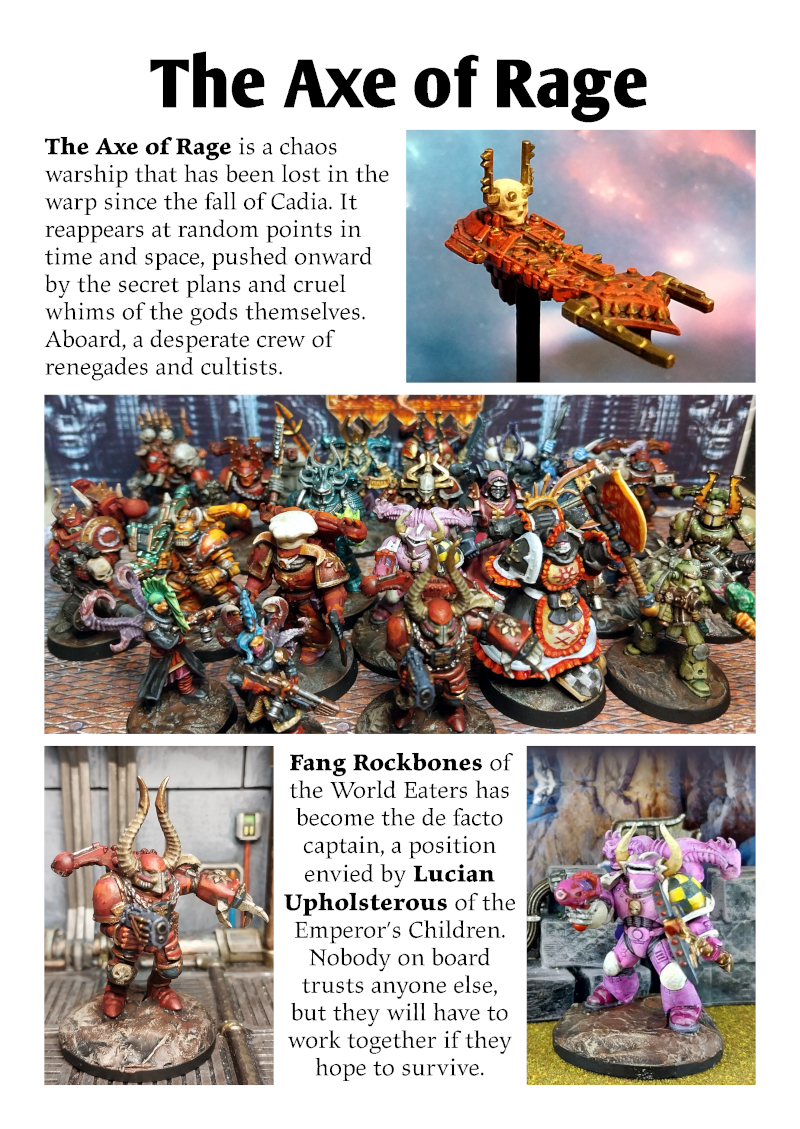 The Axe of Rage

The Axe of Rage is a chaos warship that has been lost in the warp since the fall of Cadia. It reappears at random points in time and space, pushed onward by the secret plans and cruel whims of the gods themselves. Aboard, a desperate crew of renegades and cultists.

Fang Rockbones of the World Eaters has become the de facto captain, a position envied by Lucian Upholsterous of the Emperor's Children. Nobody on board trusts anyone else, but they will have to work together if they hope to survive.